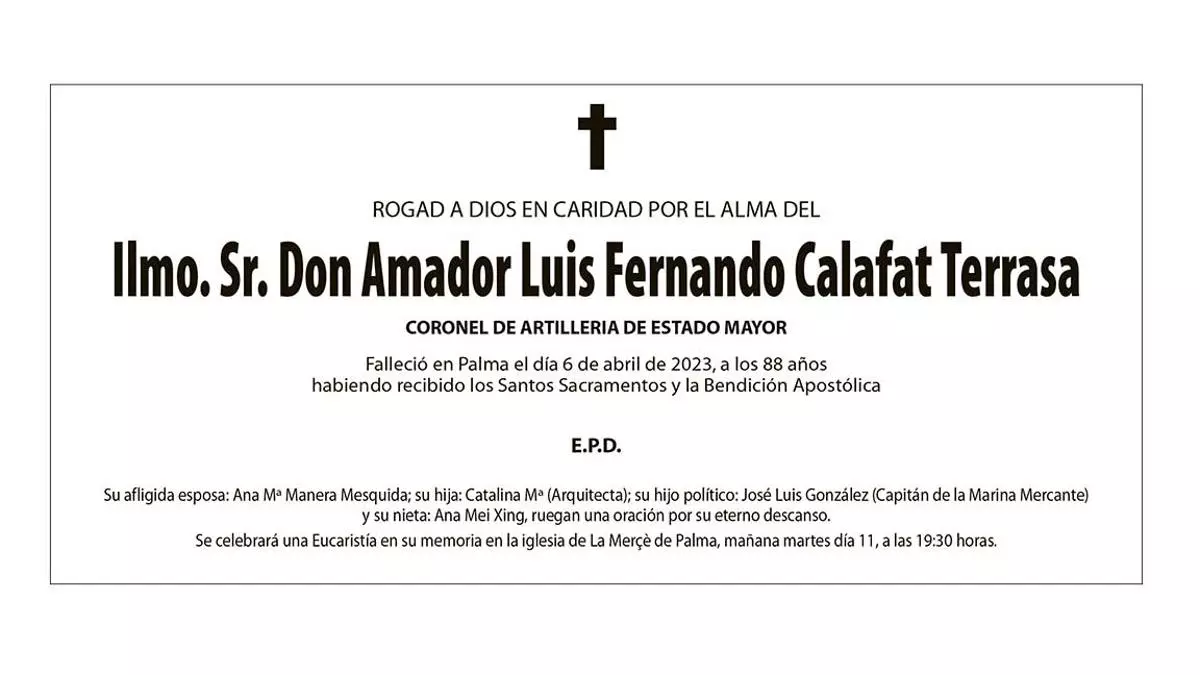 ROGAD A DIOS EN CARIDAD POR EL ALMA DEL

Ilmo. Sr. Don Amador Luis Fernando Calafat Terrasa

CORONEL DE ARTILLERIA DE ESTADO MAYOR

Falleció en Palma el día 6 de abril de 2023, a los 88 años
habiendo recibido los Santos Sacramentos y la Bendición Apostólica

E.P.D.

Su afligida esposa: Ana Mª Manera Mesquida; su hija: Catalina Mª (Arquitecta); su hijo político: José Luis González (Capitán de la Marina Mercante) y su nieta: Ana Mei Xing, ruegan una oración por su eterno descanso.

Se celebrará una Eucaristía en su memoria en la iglesia de La Merçè de Palma, mañana martes día 11, a las 19:30 horas.